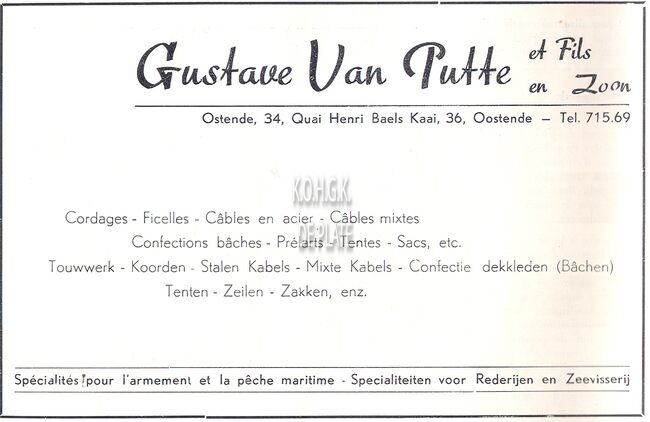 Gustave Van Putte et Fils en Zoon

Ostende, 34, Quai Henri Baels Kaai, 36, Oostende — Tel. 715.69

Cordages - Ficelles - Câbles en acier - Câbles mixtes
Confections bâches - Prélarts - Tentes - Sacs, etc.
Touwwerk - Koorden - Stalen Kabels - Mixte Kabels - Confectie dekkleden (Bâchen)
Tenten - Zeilen - Zakken, enz.

Spécialités pour l'armement et la pêche maritime - Specialiteiten voor Rederijen en Zeevisserij

K.O.H.G.K.
DE PLATE